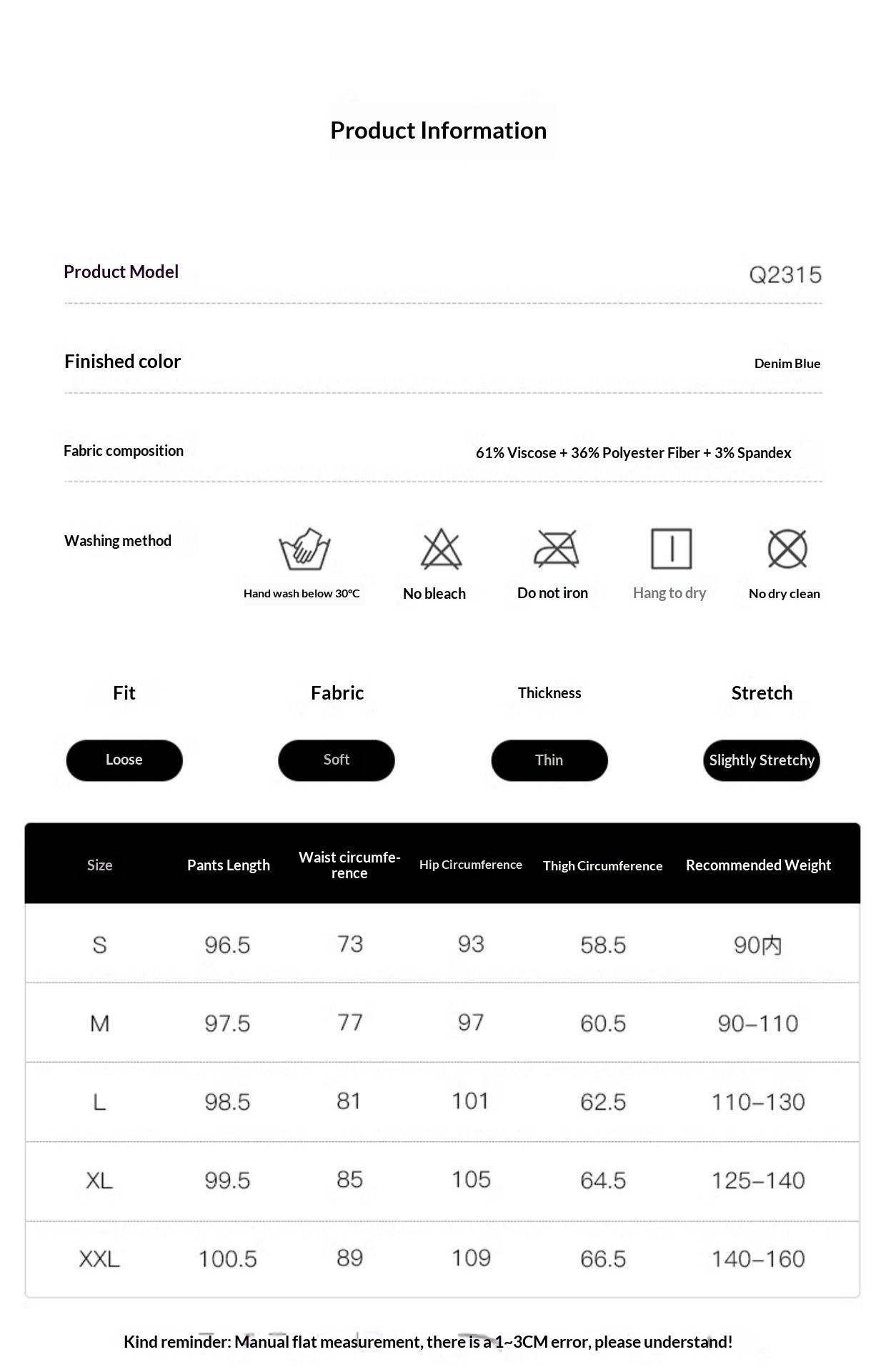 Product Information

Product Model Q2315

Finished color Denim Blue

Fabric composition 61% Viscose + 36% Polyester Fiber + 3% Spandex

Washing method

Hand wash below 30°C
No bleach
Do not iron
Hang to dry
No dry clean

Fit
Loose

Fabric
Soft

Thickness
Thin

Stretch
Slightly Stretchy

| Size | Pants Length | Waist circumference | Hip Circumference | Thigh Circumference | Recommended Weight |
|---|---|---|---|---|---|
| S | 96.5 | 73 | 93 | 58.5 | 90内 |
| M | 97.5 | 77 | 97 | 60.5 | 90–110 |
| L | 98.5 | 81 | 101 | 62.5 | 110–130 |
| XL | 99.5 | 85 | 105 | 64.5 | 125–140 |
| XXL | 100.5 | 89 | 109 | 66.5 | 140–160 |

Kind reminder: Manual flat measurement, there is a 1~3CM error, please understand!